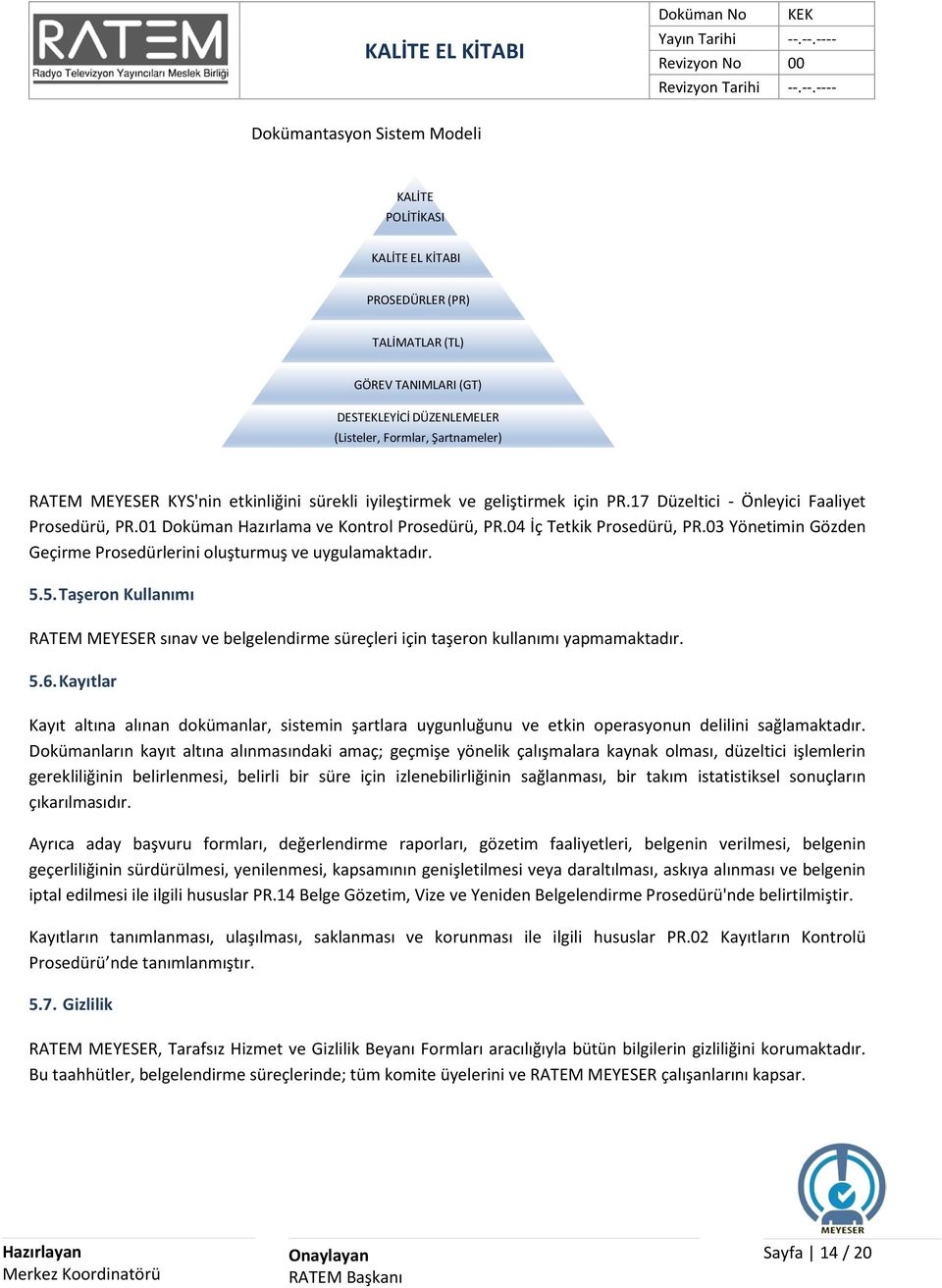 RATEM
Radyo Televizyon Yayıncıları Meslek Birliği

KALİTE EL KİTABI

| Doküman No | KEK |
|---|---|
| Yayın Tarihi | --.--.---- |
| Revizyon No | 00 |
| Revizyon Tarihi | --.--.---- |

Dokümantasyon Sistem Modeli

KALİTE POLİTİKASI

KALİTE EL KİTABI

PROSEDÜRLER (PR)

TALİMATLAR (TL)

GÖREV TANIMLARI (GT)

DESTEKLEYİCİ DÜZENLEMELER (Listeler, Formlar, Şartnameler)

RATEM MEYESER KYS'nin etkinliğini sürekli iyileştirmek ve geliştirmek için PR.17 Düzeltici - Önleyici Faaliyet Prosedürü, PR.01 Doküman Hazırlama ve Kontrol Prosedürü, PR.04 İç Tetkik Prosedürü, PR.03 Yönetimin Gözden Geçirme Prosedürlerini oluşturmuş ve uygulamaktadır.

5.5. Taşeron Kullanımı

RATEM MEYESER sınav ve belgelendirme süreçleri için taşeron kullanımı yapmamaktadır.

5.6. Kayıtlar

Kayıt altına alınan dokümanlar, sistemin şartlara uygunluğunu ve etkin operasyonun delilini sağlamaktadır. Dokümanların kayıt altına alınmasındaki amaç; geçmişe yönelik çalışmalara kaynak olması, düzeltici işlemlerin gerekliliğinin belirlenmesi, belirli bir süre için izlenebilirliğinin sağlanması, bir takım istatistiksel sonuçların çıkarılmasıdır.

Ayrıca aday başvuru formları, değerlendirme raporları, gözetim faaliyetleri, belgenin verilmesi, belgenin geçerliliğinin sürdürülmesi, yenilenmesi, kapsamının genişletilmesi veya daraltılması, askıya alınması ve belgenin iptal edilmesi ile ilgili hususlar PR.14 Belge Gözetim, Vize ve Yeniden Belgelendirme Prosedürü'nde belirtilmiştir.

Kayıtların tanımlanması, ulaşılması, saklanması ve korunması ile ilgili hususlar PR.02 Kayıtların Kontrolü Prosedürü’nde tanımlanmıştır.

5.7. Gizlilik

RATEM MEYESER, Tarafsız Hizmet ve Gizlilik Beyanı Formları aracılığıyla bütün bilgilerin gizliliğini korumaktadır. Bu taahhütler, belgelendirme süreçlerinde; tüm komite üyelerini ve RATEM MEYESER çalışanlarını kapsar.

MEYESER

Hazırlayan
Merkez Koordinatörü

Onaylayan
RATEM Başkanı

Sayfa | 14 / 20